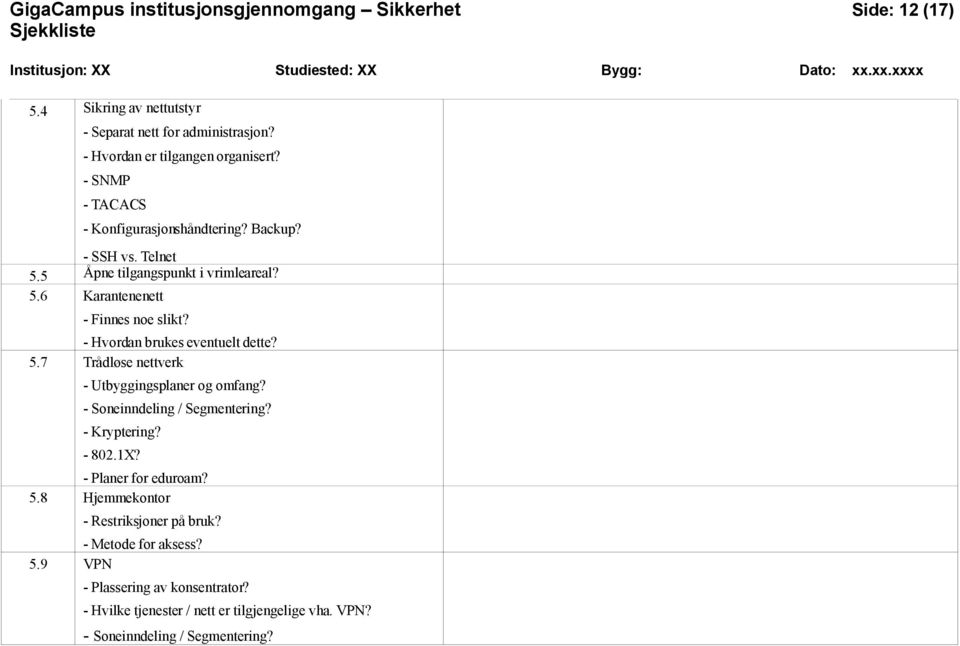 GigaCampus institusjonsgjennomgang – Sikkerhet
Sjekkliste

Side: 12 (17)

Institusjon: XX Studiested: XX Bygg: Dato: xx.xx.xxxx

| | | |
|---|---|---|
| 5.4 | Sikring av nettutstyr<br>- Separat nett for administrasjon?<br>- Hvordan er tilgangen organisert?<br>- SNMP<br>- TACACS<br>- Konfigurasjonshåndtering? Backup?<br>- SSH vs. Telnet | |
| 5.5 | Åpne tilgangspunkt i vrimleareal? | |
| 5.6 | Karantenenett<br>- Finnes noe slikt?<br>- Hvordan brukes eventuelt dette? | |
| 5.7 | Trådløse nettverk<br>- Utbyggingsplaner og omfang?<br>- Soneinndeling / Segmentering?<br>- Kryptering?<br>- 802.1X?<br>- Planer for eduroam? | |
| 5.8 | Hjemmekontor<br>- Restriksjoner på bruk?<br>- Metode for aksess? | |
| 5.9 | VPN<br>- Plassering av konsentrator?<br>- Hvilke tjenester / nett er tilgjengelige vha. VPN?<br>- Soneinndeling / Segmentering? | |